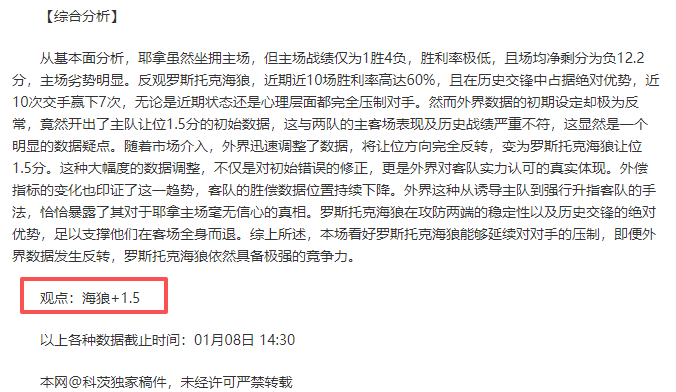 【综合分析】

从基本面分析，耶拿虽然坐拥主场，但主场战绩仅为1胜4负，胜利率极低，且场均净剩分为负12.2分，主场劣势明显。反观罗斯托克海狼，近期近10场胜利率高达60%，且在历史交锋中占据绝对优势，近10次交手赢下7次，无论是近期状态还是心理层面都完全压制对手。然而外界数据的初期设定却极为反常，竟然开出了主队让位1.5分的初始数据，这与两队的主客场表现及历史战绩严重不符，这显然是一个明显的数据疑点。随着市场介入，外界迅速调整了数据，将让位方向完全反转，变为罗斯托克海狼让位1.5分。这种大幅度的数据调整，不仅是对初始错误的修正，更是外界对客队实力认可的真实体现。外偿指标的变化也印证了这一趋势，客队的胜偿数据位置持续下降。外界这种从诱导主队到强行升指客队的手法，恰恰暴露了其对于耶拿主场毫无信心的真相。罗斯托克海狼在攻防两端的稳定性以及历史交锋的绝对优势，足以支撑他们在客场全身而退。综上所述，本场看好罗斯托克海狼能够延续对对手的压制，即便外界数据发生反转，罗斯托克海狼依然具备极强的竞争力。

观点：海狼+1.5

以上各种数据截止时间：01月08日 14:30

本网@科茨独家稿件，未经许可严禁转载